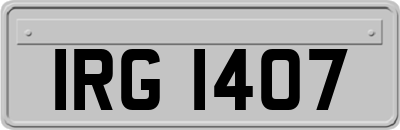 IRG 1407